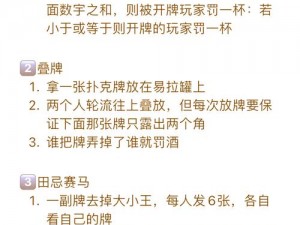 面数字之和，则被开牌玩家罚一杯：若小于或等于则开牌的玩家罚一杯

2 叠牌
1. 拿一张扑克牌放在易拉罐上
2. 两个人轮流往上叠放，但每次放牌要保证下面那张牌只露出两个角
3. 谁把牌弄掉了谁就罚酒

3 田忌赛马
1. 一副牌去掉大小王，每人发6张，各自看自己的牌